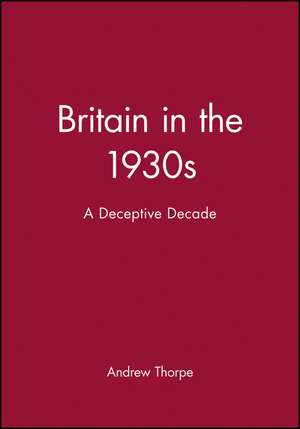 Britain in the 1930s

A Deceptive Decade

Andrew Thorpe